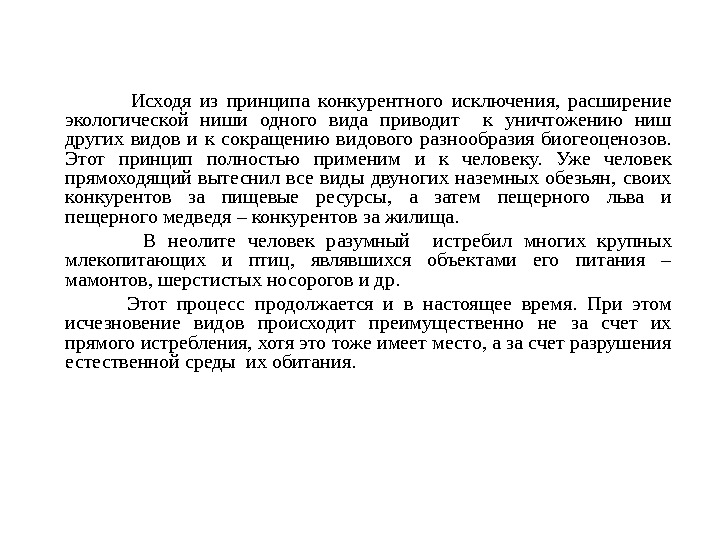 Исходя из принципа конкурентного исключения, расширение экологической ниши одного вида приводит к уничтожению ниш других видов и к сокращению видового разнообразия биогеоценозов. Этот принцип полностью применим и к человеку. Уже человек прямоходящий вытеснил все виды двуногих наземных обезьян, своих конкурентов за пищевые ресурсы, а затем пещерного льва и пещерного медведя – конкурентов за жилища.

В неолите человек разумный истребил многих крупных млекопитающих и птиц, являвшихся объектами его питания – мамонтов, шерстистых носорогов и др.

Этот процесс продолжается и в настоящее время. При этом исчезновение видов происходит преимущественно не за счет их прямого истребления, хотя это тоже имеет место, а за счет разрушения естественной среды их обитания.